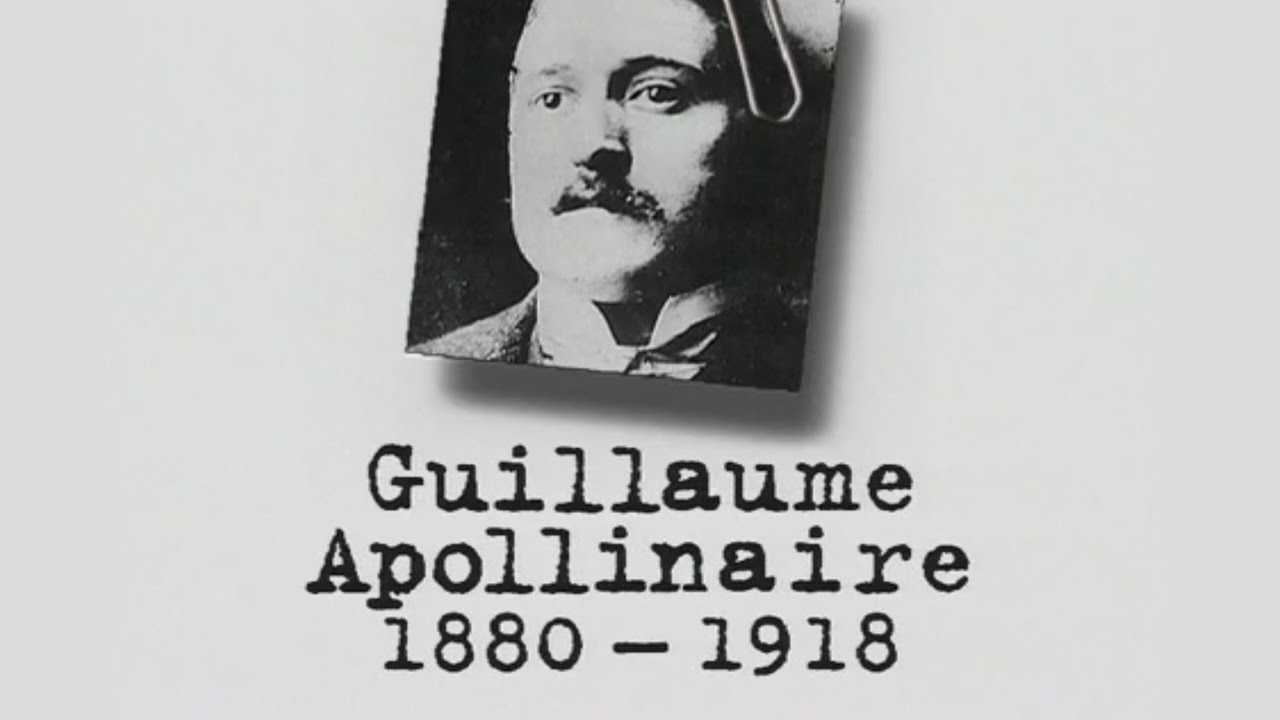 Guillaume
Apollinaire
1880 – 1918